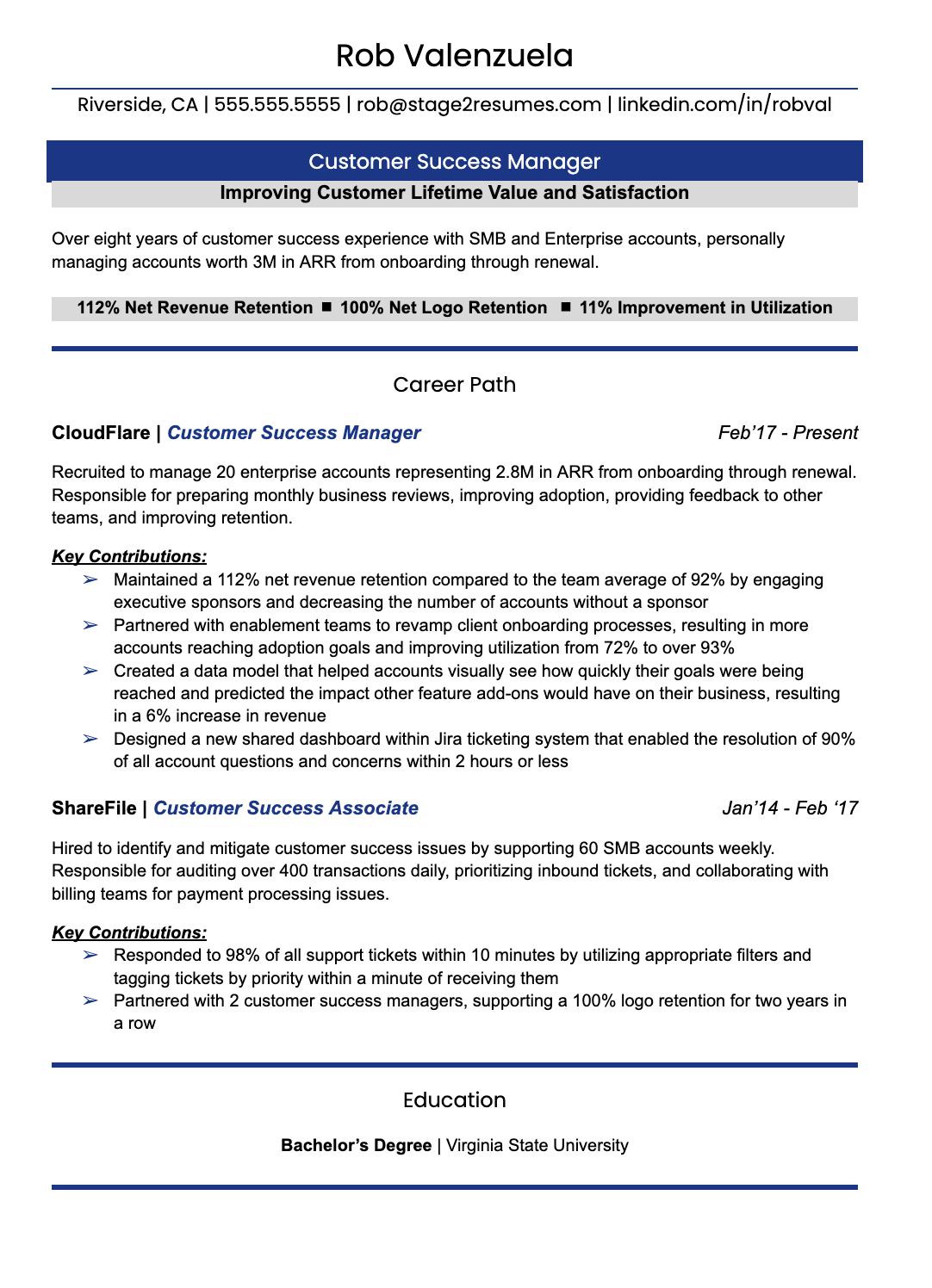 Rob Valenzuela

Riverside, CA | 555.555.5555 | rob@stage2resumes.com | linkedin.com/in/robval

Customer Success Manager

Improving Customer Lifetime Value and Satisfaction

Over eight years of customer success experience with SMB and Enterprise accounts, personally managing accounts worth 3M in ARR from onboarding through renewal.

112% Net Revenue Retention ■ 100% Net Logo Retention ■ 11% Improvement in Utilization

Career Path

CloudFlare | Customer Success Manager Feb'17 - Present

Recruited to manage 20 enterprise accounts representing 2.8M in ARR from onboarding through renewal. Responsible for preparing monthly business reviews, improving adoption, providing feedback to other teams, and improving retention.

Key Contributions:
➢ Maintained a 112% net revenue retention compared to the team average of 92% by engaging executive sponsors and decreasing the number of accounts without a sponsor
➢ Partnered with enablement teams to revamp client onboarding processes, resulting in more accounts reaching adoption goals and improving utilization from 72% to over 93%
➢ Created a data model that helped accounts visually see how quickly their goals were being reached and predicted the impact other feature add-ons would have on their business, resulting in a 6% increase in revenue
➢ Designed a new shared dashboard within Jira ticketing system that enabled the resolution of 90% of all account questions and concerns within 2 hours or less

ShareFile | Customer Success Associate Jan'14 - Feb '17

Hired to identify and mitigate customer success issues by supporting 60 SMB accounts weekly. Responsible for auditing over 400 transactions daily, prioritizing inbound tickets, and collaborating with billing teams for payment processing issues.

Key Contributions:
➢ Responded to 98% of all support tickets within 10 minutes by utilizing appropriate filters and tagging tickets by priority within a minute of receiving them
➢ Partnered with 2 customer success managers, supporting a 100% logo retention for two years in a row

Education

Bachelor's Degree | Virginia State University